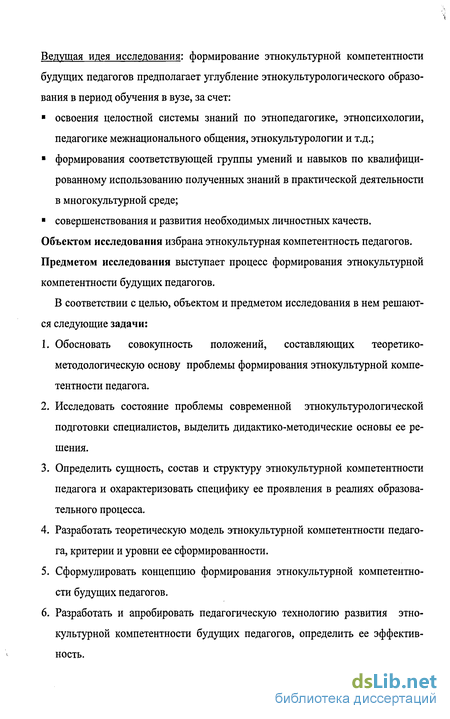 Ведущая идея исследования: формирование этнокультурной компетентности будущих педагогов предполагает углубление этнокультурологического образования в период обучения в вузе, за счет:

▪ освоения целостной системы знаний по этнопедагогике, этнопсихологии, педагогике межнационального общения, этнокультурологии и т.д.;

▪ формирования соответствующей группы умений и навыков по квалифицированному использованию полученных знаний в практической деятельности в многокультурной среде;

▪ совершенствования и развития необходимых личностных качеств.

Объектом исследования избрана этнокультурная компетентность педагогов.

Предметом исследования выступает процесс формирования этнокультурной компетентности будущих педагогов.

В соответствии с целью, объектом и предметом исследования в нем решаются следующие задачи:

1. Обосновать совокупность положений, составляющих теоретико-методологическую основу проблемы формирования этнокультурной компетентности педагога.

2. Исследовать состояние проблемы современной этнокультурологической подготовки специалистов, выделить дидактико-методические основы ее решения.

3. Определить сущность, состав и структуру этнокультурной компетентности педагога и охарактеризовать специфику ее проявления в реалиях образовательного процесса.

4. Разработать теоретическую модель этнокультурной компетентности педагога, критерии и уровни ее сформированности.

5. Сформулировать концепцию формирования этнокультурной компетентности будущих педагогов.

6. Разработать и апробировать педагогическую технологию развития этнокультурной компетентности будущих педагогов, определить ее эффективность.

dsLib.net
библиотека диссертаций